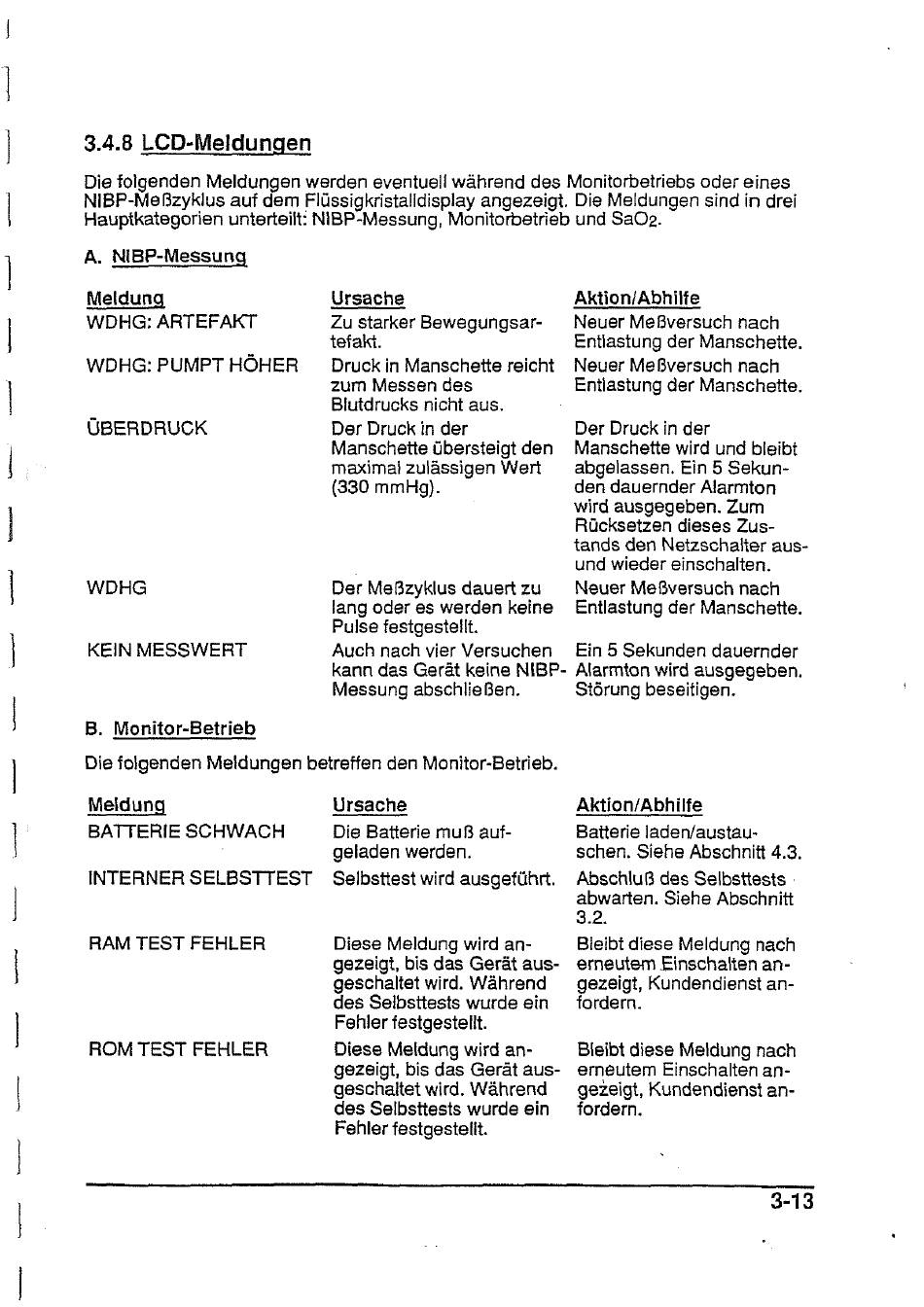 3.4.8 LCD-Meldungen

Die folgenden Meldungen werden eventuell während des Monitorbetriebs oder eines NIBP-Meßzyklus auf dem Flüssigkristalldisplay angezeigt. Die Meldungen sind in drei Hauptkategorien unterteilt: NIBP-Messung, Monitorbetrieb und $SaO_2$.

A. NIBP-Messung

| Meldung | Ursache | Aktion/Abhilfe |
|---|---|---|
| WDHG: ARTEFAKT | Zu starker Bewegungsartefakt. | Neuer Meßversuch nach Entlastung der Manschette. |
| WDHG: PUMPT HÖHER | Druck in Manschette reicht zum Messen des Blutdrucks nicht aus. | Neuer Meßversuch nach Entlastung der Manschette. |
| ÜBERDRUCK | Der Druck in der Manschette übersteigt den maximal zulässigen Wert (330 mmHg). | Der Druck in der Manschette wird und bleibt abgelassen. Ein 5 Sekunden dauernder Alarmton wird ausgegeben. Zum Rücksetzen dieses Zustands den Netzschalter aus- und wieder einschalten. |
| WDHG | Der Meßzyklus dauert zu lang oder es werden keine Pulse festgestellt. | Neuer Meßversuch nach Entlastung der Manschette. |
| KEIN MESSWERT | Auch nach vier Versuchen kann das Gerät keine NIBP-Messung abschließen. | Ein 5 Sekunden dauernder Alarmton wird ausgegeben. Störung beseitigen. |

B. Monitor-Betrieb

Die folgenden Meldungen betreffen den Monitor-Betrieb.

| Meldung | Ursache | Aktion/Abhilfe |
|---|---|---|
| BATTERIE SCHWACH | Die Batterie muß aufgeladen werden. | Batterie laden/austauschen. Siehe Abschnitt 4.3. |
| INTERNER SELBSTTEST | Selbsttest wird ausgeführt. | Abschluß des Selbsttests abwarten. Siehe Abschnitt 3.2. |
| RAM TEST FEHLER | Diese Meldung wird angezeigt, bis das Gerät ausgeschaltet wird. Während des Selbsttests wurde ein Fehler festgestellt. | Bleibt diese Meldung nach erneutem Einschalten angezeigt, Kundendienst anfordern. |
| ROM TEST FEHLER | Diese Meldung wird angezeigt, bis das Gerät ausgeschaltet wird. Während des Selbsttests wurde ein Fehler festgestellt. | Bleibt diese Meldung nach erneutem Einschalten angezeigt, Kundendienst anfordern. |

3-13